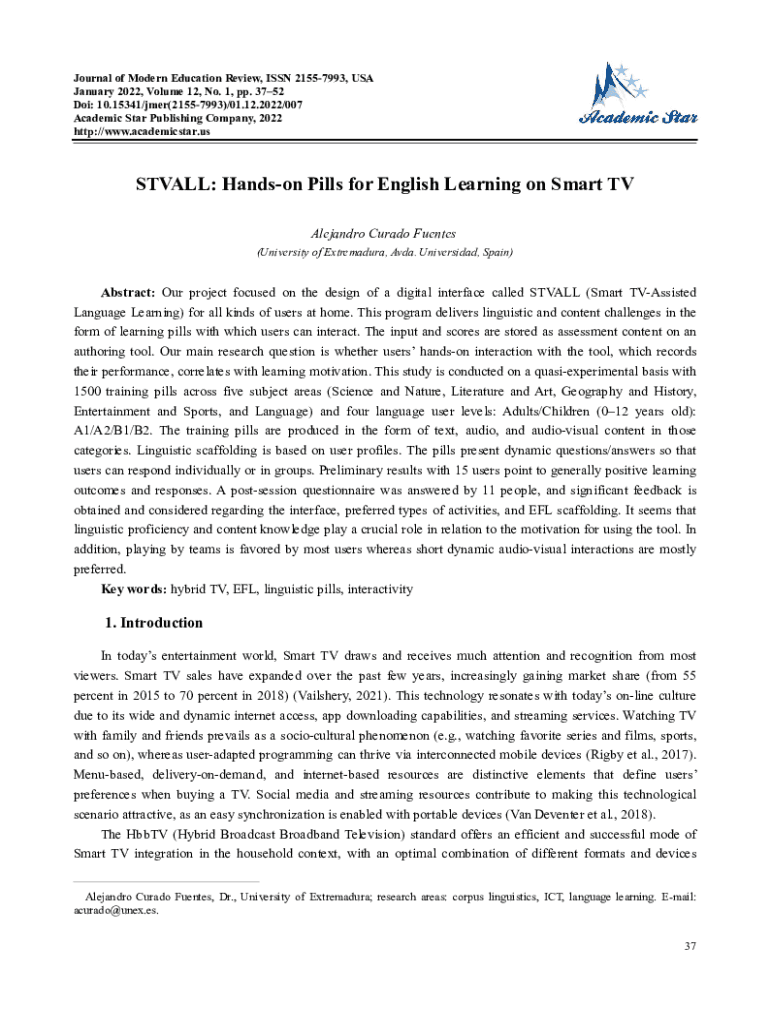 Journal of Modern Education Review, ISSN 2155-7993, USA
January 2022, Volume 12, No. 1, pp. 37–52
Doi: 10.15341/jmer(2155-7993)/01.12.2022/007
Academic Star Publishing Company, 2022
http://www.academicstar.us

Academic Star

STVALL: Hands-on Pills for English Learning on Smart TV

Alejandro Curado Fuentes

(University of Extremadura, Avda. Universidad, Spain)

Abstract: Our project focused on the design of a digital interface called STVALL (Smart TV-Assisted Language Learning) for all kinds of users at home. This program delivers linguistic and content challenges in the form of learning pills with which users can interact. The input and scores are stored as assessment content on an authoring tool. Our main research question is whether users' hands-on interaction with the tool, which records their performance, correlates with learning motivation. This study is conducted on a quasi-experimental basis with 1500 training pills across five subject areas (Science and Nature, Literature and Art, Geography and History, Entertainment and Sports, and Language) and four language user levels: Adults/Children (0–12 years old): A1/A2/B1/B2. The training pills are produced in the form of text, audio, and audio-visual content in those categories. Linguistic scaffolding is based on user profiles. The pills present dynamic questions/answers so that users can respond individually or in groups. Preliminary results with 15 users point to generally positive learning outcomes and responses. A post-session questionnaire was answered by 11 people, and significant feedback is obtained and considered regarding the interface, preferred types of activities, and EFL scaffolding. It seems that linguistic proficiency and content knowledge play a crucial role in relation to the motivation for using the tool. In addition, playing by teams is favored by most users whereas short dynamic audio-visual interactions are mostly preferred.

Key words: hybrid TV, EFL, linguistic pills, interactivity

1. Introduction

In today's entertainment world, Smart TV draws and receives much attention and recognition from most viewers. Smart TV sales have expanded over the past few years, increasingly gaining market share (from 55 percent in 2015 to 70 percent in 2018) (Vailshery, 2021). This technology resonates with today's on-line culture due to its wide and dynamic internet access, app downloading capabilities, and streaming services. Watching TV with family and friends prevails as a socio-cultural phenomenon (e.g., watching favorite series and films, sports, and so on), whereas user-adapted programming can thrive via interconnected mobile devices (Rigby et al., 2017). Menu-based, delivery-on-demand, and internet-based resources are distinctive elements that define users' preferences when buying a TV. Social media and streaming resources contribute to making this technological scenario attractive, as an easy synchronization is enabled with portable devices (Van Deventer et al., 2018).

The HbbTV (Hybrid Broadcast Broadband Television) standard offers an efficient and successful mode of Smart TV integration in the household context, with an optimal combination of different formats and devices

Alejandro Curado Fuentes, Dr., University of Extremadura; research areas: corpus linguistics, ICT, language learning. E-mail: acurado@unex.es.

37